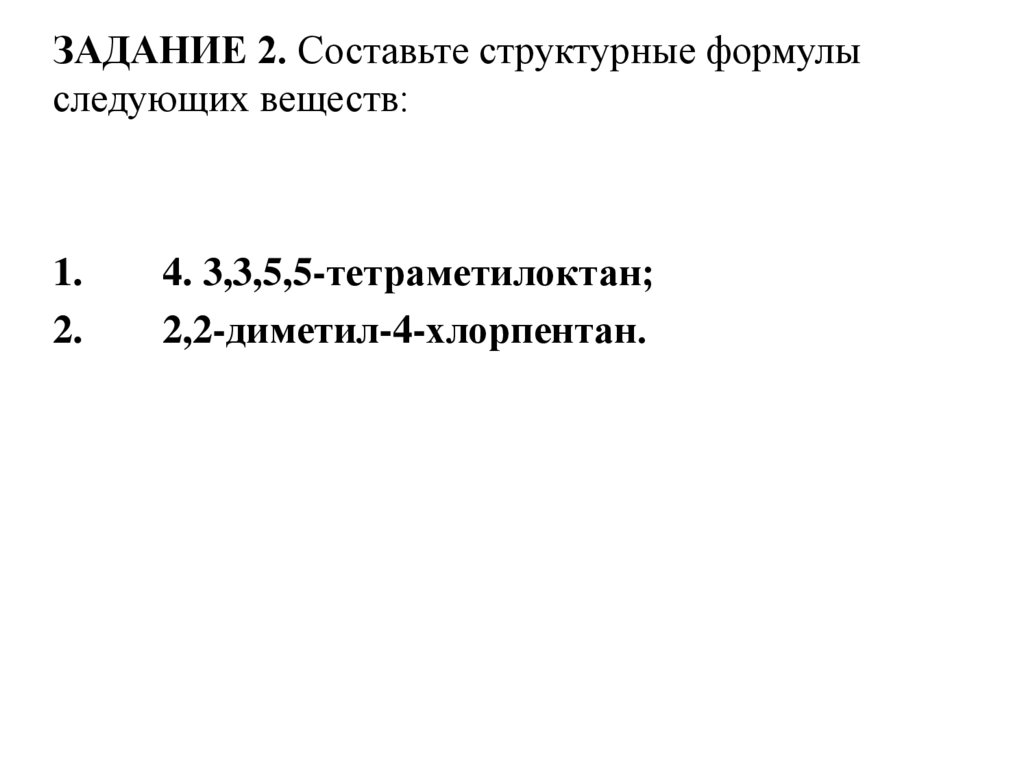 ЗАДАНИЕ 2. Составьте структурные формулы следующих веществ:

1. 4. 3,3,5,5-тетраметилоктан;
2. 2,2-диметил-4-хлорпентан.